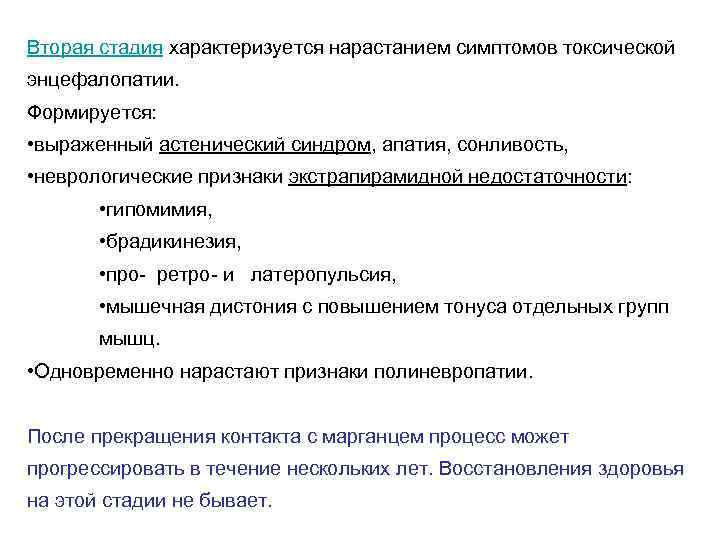 Вторая стадия характеризуется нарастанием симптомов токсической энцефалопатии.
Формируется:
•выраженный астенический синдром, апатия, сонливость,
•неврологические признаки экстрапирамидной недостаточности:
•гипомимия,
•брадикинезия,
•про- ретро- и латеропульсия,
•мышечная дистония с повышением тонуса отдельных групп мышц.
•Одновременно нарастают признаки полиневропатии.

После прекращения контакта с марганцем процесс может прогрессировать в течение нескольких лет. Восстановления здоровья на этой стадии не бывает.